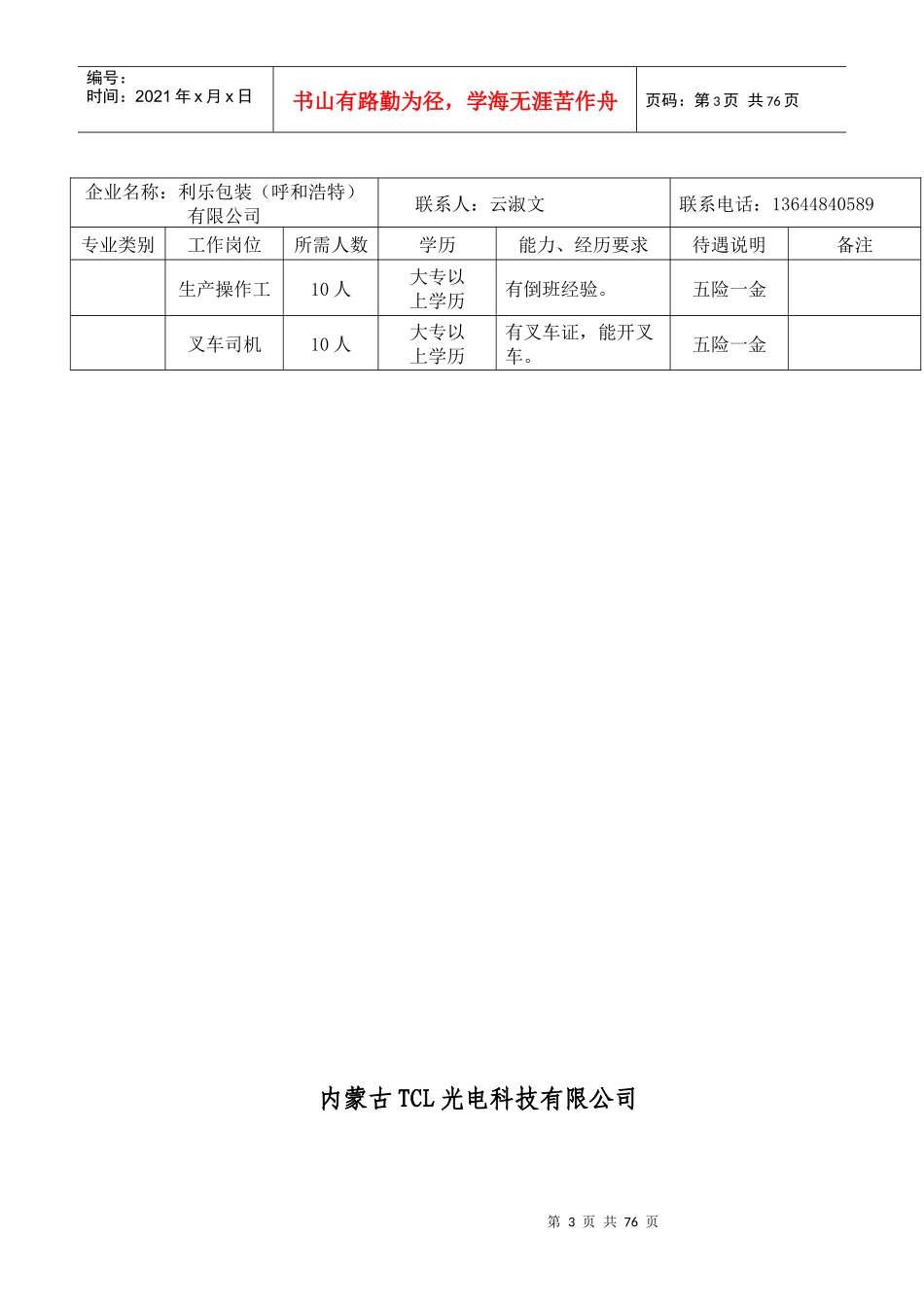 编号：
时间：2021 年 x 月 x 日

书山有路勤为径，学海无涯苦作舟

页码：第 3 页 共 76 页

| 企业名称：利乐包装（呼和浩特）有限公司 | | | 联系人：云淑文 | | 联系电话：13644840589 | |
|---|---|---|---|---|---|---|
| 专业类别 | 工作岗位 | 所需人数 | 学历 | 能力、经历要求 | 待遇说明 | 备注 |
| | 生产操作工 | 10 人 | 大专以上学历 | 有倒班经验。 | 五险一金 | |
| | 叉车司机 | 10 人 | 大专以上学历 | 有叉车证，能开叉车。 | 五险一金 | |

内蒙古 TCL 光电科技有限公司

第 3 页 共 76 页